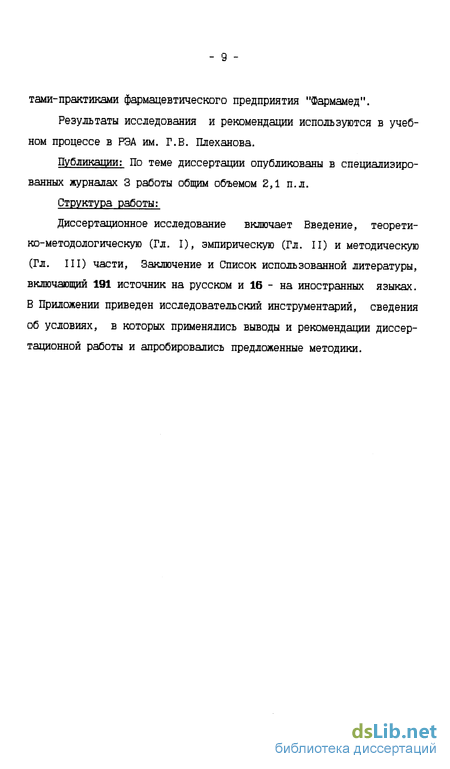 - 9 -

тами-практиками фармацевтического предприятия "Фармамед".

Результаты исследования и рекомендации используются в учебном процессе в РЭА им. Г.В. Плеханова.

Публикации: По теме диссертации опубликованы в специализированных журналах 3 работы общим объемом 2,1 п.л.

Структура работы:

Диссертационное исследование включает Введение, теоретико-методологическую (Гл. I), эмпирическую (Гл. II) и методическую (Гл. III) части, Заключение и Список использованной литературы, включающий 191 источник на русском и 16 - на иностранных языках. В Приложении приведен исследовательский инструментарий, сведения об условиях, в которых применялись выводы и рекомендации диссертационной работы и апробировались предложенные методики.

dsLib.net
библиотека диссертаций